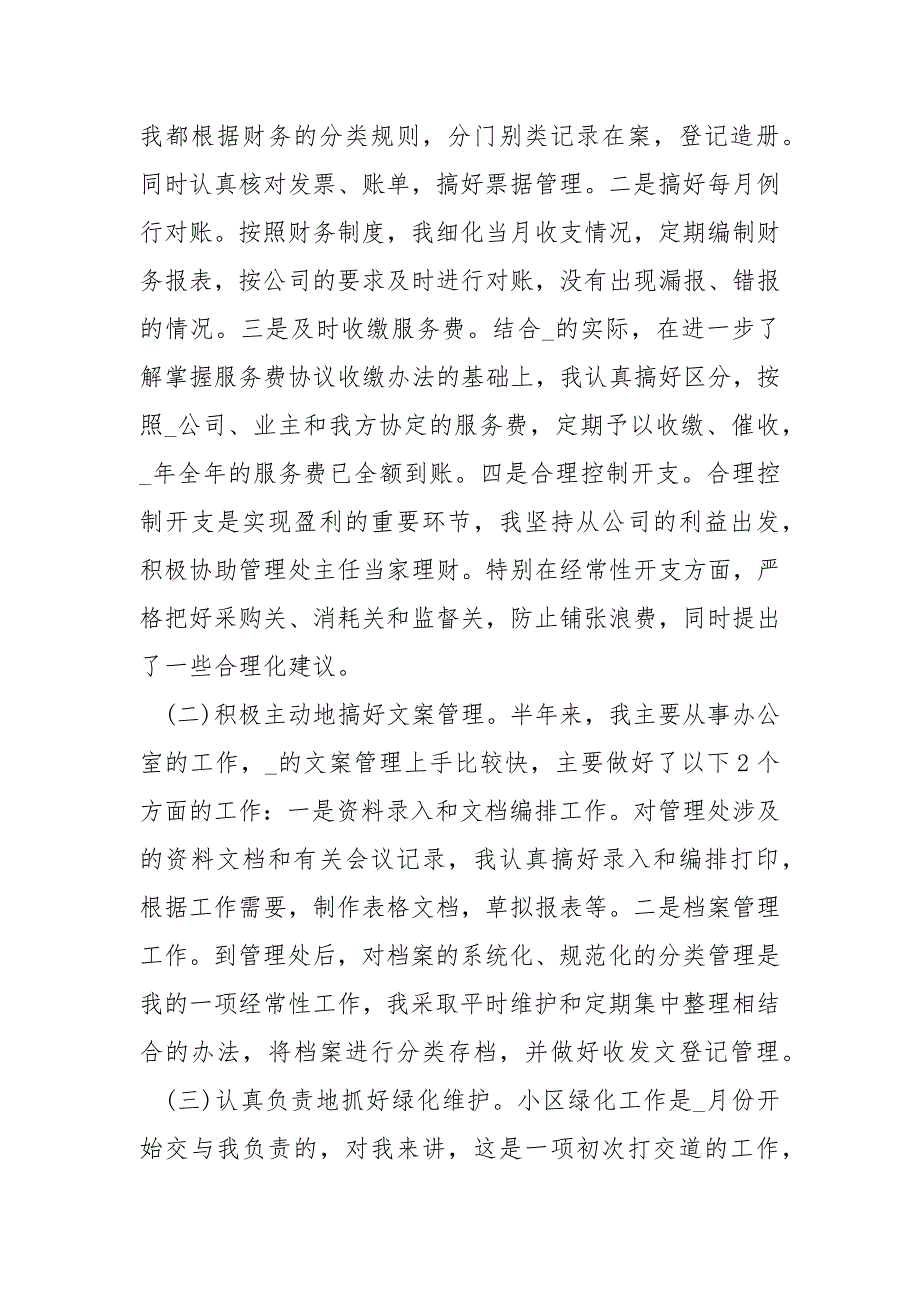 我都根据财务的分类规则，分门别类记录在案，登记造册。同时认真核对发票、账单，搞好票据管理。二是搞好每月例行对账。按照财务制度，我细化当月收支情况，定期编制财务报表，按公司的要求及时进行对账，没有出现漏报、错报的情况。三是及时收缴服务费。结合_的实际，在进一步了解掌握服务费协议收缴办法的基础上，我认真搞好区分，按照_公司、业主和我方协定的服务费，定期予以收缴、催收，_年全年的服务费已全额到账。四是合理控制开支。合理控制开支是实现盈利的重要环节，我坚持从公司的利益出发，积极协助管理处主任当家理财。特别在经常性开支方面，严格把好采购关、消耗关和监督关，防止铺张浪费，同时提出了一些合理化建议。

(二)积极主动地搞好文案管理。半年来，我主要从事办公室的工作，_的文案管理上手比较快，主要做好了以下2个方面的工作：一是资料录入和文档编排工作。对管理处涉及的资料文档和有关会议记录，我认真搞好录入和编排打印，根据工作需要，制作表格文档，草拟报表等。二是档案管理工作。到管理处后，对档案的系统化、规范化的分类管理是我的一项经常性工作，我采取平时维护和定期集中整理相结合的办法，将档案进行分类存档，并做好收发文登记管理。

(三)认真负责地抓好绿化维护。小区绿化工作是_月份开始交与我负责的，对我来讲，这是一项初次打交道的工作，